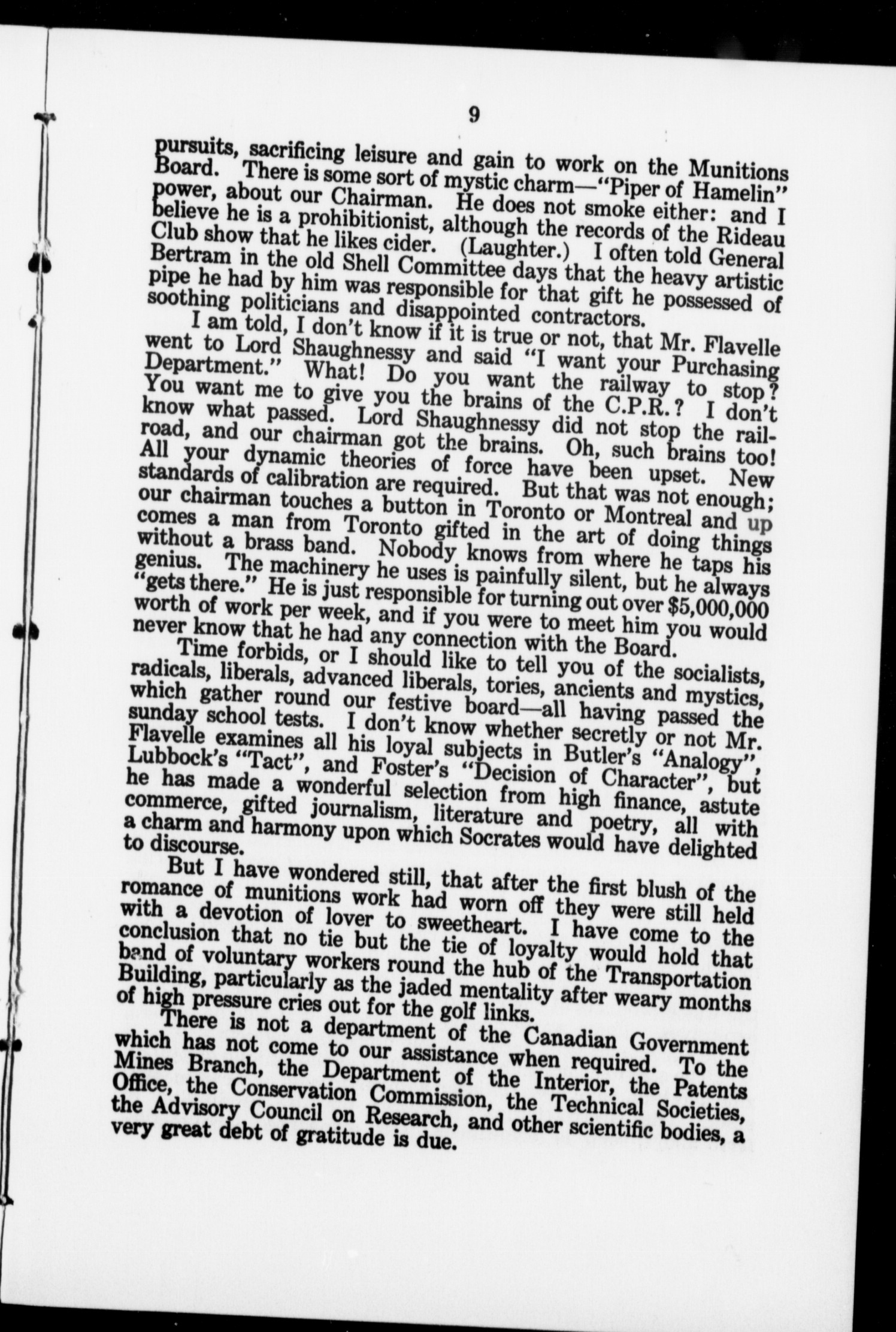 9

pursuits, sacrificing leisure and gain to work on the Munitions Board. There is some sort of mystic charm—"Piper of Hamelin" power, about our Chairman. He does not smoke either: and I believe he is a prohibitionist, although the records of the Rideau Club show that he likes cider. (Laughter.) I often told General Bertram in the old Shell Committee days that the heavy artistic pipe he had by him was responsible for that gift he possessed of soothing politicians and disappointed contractors.

I am told, I don't know if it is true or not, that Mr. Flavelle went to Lord Shaughnessy and said "I want your Purchasing Department." What! Do you want the railway to stop? You want me to give you the brains of the C.P.R.? I don't know what passed. Lord Shaughnessy did not stop the railroad, and our chairman got the brains. Oh, such brains too! All your dynamic theories of force have been upset. New standards of calibration are required. But that was not enough; our chairman touches a button in Toronto or Montreal and up comes a man from Toronto gifted in the art of doing things without a brass band. Nobody knows from where he taps his genius. The machinery he uses is painfully silent, but he always "gets there." He is just responsible for turning out over $5,000,000 worth of work per week, and if you were to meet him you would never know that he had any connection with the Board.

Time forbids, or I should like to tell you of the socialists, radicals, liberals, advanced liberals, tories, ancients and mystics, which gather round our festive board—all having passed the sunday school tests. I don't know whether secretly or not Mr. Flavelle examines all his loyal subjects in Butler's "Analogy", Lubbock's "Tact", and Foster's "Decision of Character", but he has made a wonderful selection from high finance, astute commerce, gifted journalism, literature and poetry, all with a charm and harmony upon which Socrates would have delighted to discourse.

But I have wondered still, that after the first blush of the romance of munitions work had worn off they were still held with a devotion of lover to sweetheart. I have come to the conclusion that no tie but the tie of loyalty would hold that band of voluntary workers round the hub of the Transportation Building, particularly as the jaded mentality after weary months of high pressure cries out for the golf links.

There is not a department of the Canadian Government which has not come to our assistance when required. To the Mines Branch, the Department of the Interior, the Patents Office, the Conservation Commission, the Technical Societies, the Advisory Council on Research, and other scientific bodies, a very great debt of gratitude is due.